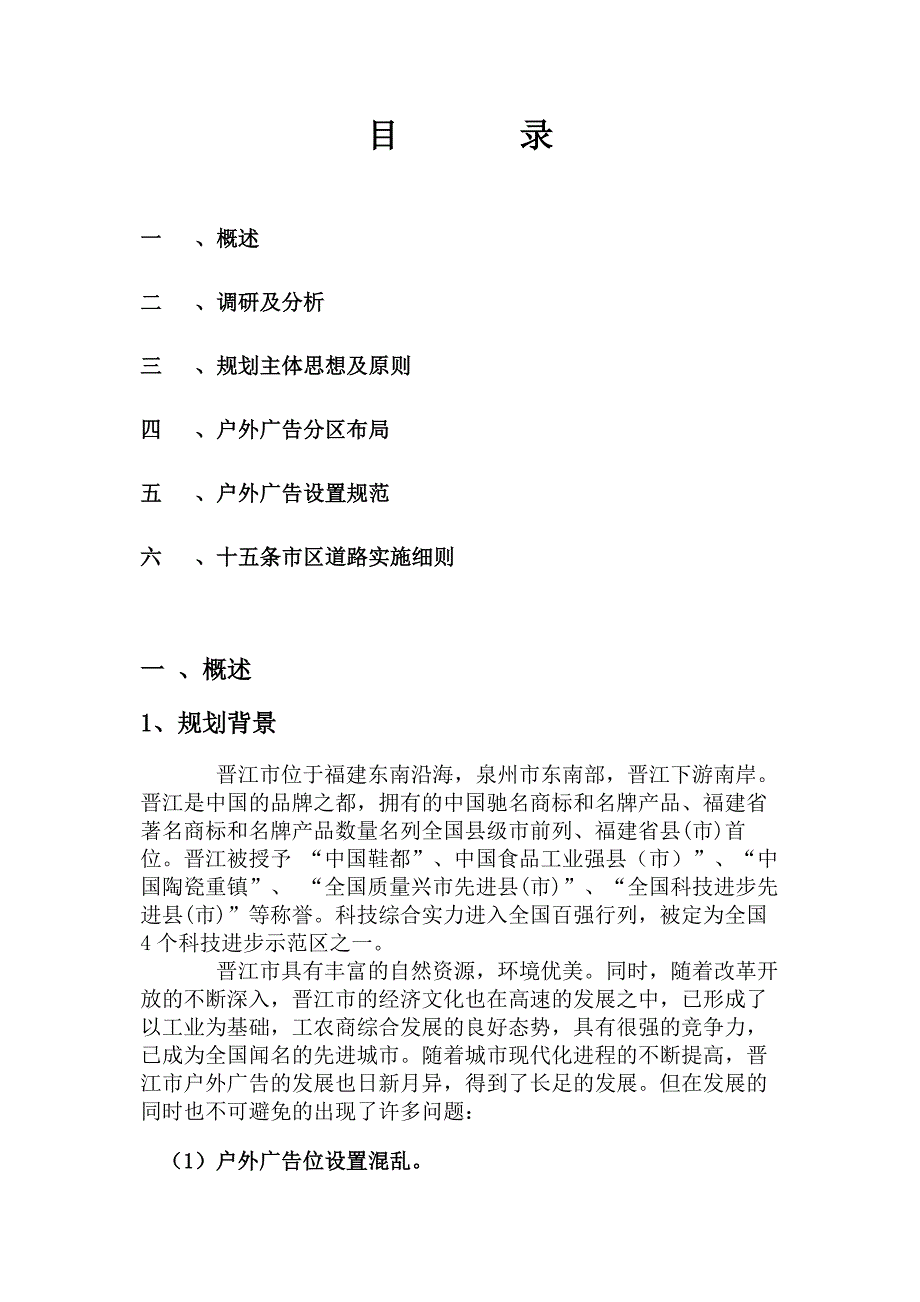 目　　录

一　、概述

二　、调研及分析

三　、规划主体思想及原则

四　、户外广告分区布局

五　、户外广告设置规范

六　、十五条市区道路实施细则

一 、概述

1、规划背景

晋江市位于福建东南沿海，泉州市东南部，晋江下游南岸。晋江是中国的品牌之都，拥有的中国驰名商标和名牌产品、福建省著名商标和名牌产品数量名列全国县级市前列、福建省县(市)首位。晋江被授予 “中国鞋都”、中国食品工业强县（市）”、“中国陶瓷重镇”、 “全国质量兴市先进县(市)”、“全国科技进步先进县(市)”等称誉。科技综合实力进入全国百强行列，被定为全国4个科技进步示范区之一。

晋江市具有丰富的自然资源，环境优美。同时，随着改革开放的不断深入，晋江市的经济文化也在高速的发展之中，已形成了以工业为基础，工农商综合发展的良好态势，具有很强的竞争力，已成为全国闻名的先进城市。随着城市现代化进程的不断提高，晋江市户外广告的发展也日新月异，得到了长足的发展。但在发展的同时也不可避免的出现了许多问题：

（1）户外广告位设置混乱。